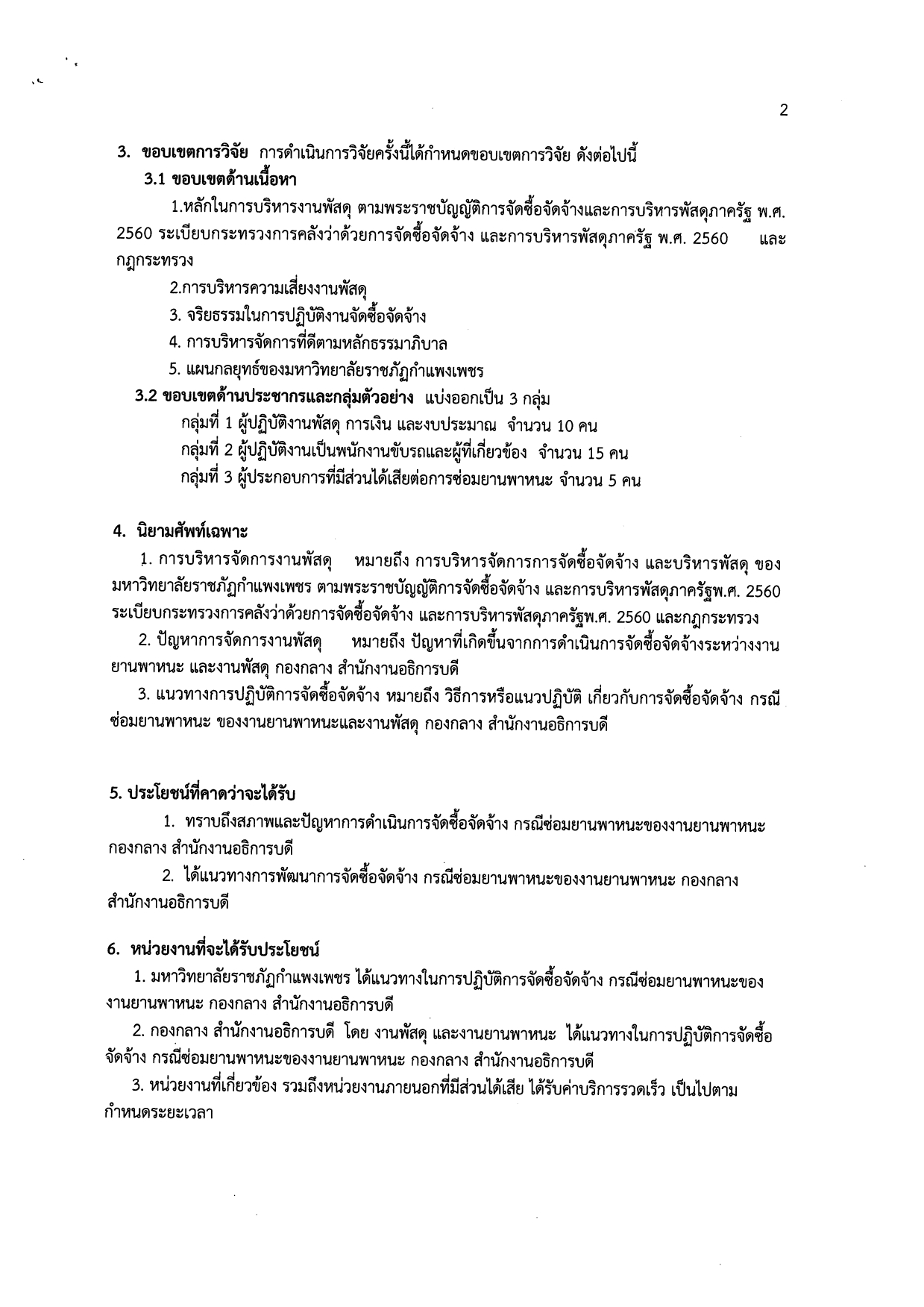 2

3. ขอบเขตการวิจัย การดำเนินการวิจัยครั้งนี้ได้กำหนดขอบเขตการวิจัย ดังต่อไปนี้

3.1 ขอบเขตด้านเนื้อหา

1.หลักในการบริหารงานพัสดุ ตามพระราชบัญญัติการจัดซื้อจัดจ้างและการบริหารพัสดุภาครัฐ พ.ศ. 2560 ระเบียบกระทรวงการคลังว่าด้วยการจัดซื้อจัดจ้าง และการบริหารพัสดุภาครัฐ พ.ศ. 2560 และกฎกระทรวง

2.การบริหารความเสี่ยงงานพัสดุ

3. จริยธรรมในการปฏิบัติงานจัดซื้อจัดจ้าง

4. การบริหารจัดการที่ดีตามหลักธรรมาภิบาล

5. แผนกลยุทธ์ของมหาวิทยาลัยราชภัฏกำแพงเพชร

3.2 ขอบเขตด้านประชากรและกลุ่มตัวอย่าง แบ่งออกเป็น 3 กลุ่ม

กลุ่มที่ 1 ผู้ปฏิบัติงานพัสดุ การเงิน และงบประมาณ จำนวน 10 คน

กลุ่มที่ 2 ผู้ปฏิบัติงานเป็นพนักงานขับรถและผู้ที่เกี่ยวข้อง จำนวน 15 คน

กลุ่มที่ 3 ผู้ประกอบการที่มีส่วนได้เสียต่อการซ่อมยานพาหนะ จำนวน 5 คน

4. นิยามศัพท์เฉพาะ

1. การบริหารจัดการงานพัสดุ หมายถึง การบริหารจัดการการจัดซื้อจัดจ้าง และบริหารพัสดุ ของมหาวิทยาลัยราชภัฏกำแพงเพชร ตามพระราชบัญญัติการจัดซื้อจัดจ้าง และการบริหารพัสดุภาครัฐพ.ศ. 2560 ระเบียบกระทรวงการคลังว่าด้วยการจัดซื้อจัดจ้าง และการบริหารพัสดุภาครัฐพ.ศ. 2560 และกฎกระทรวง

2. ปัญหาการจัดการงานพัสดุ หมายถึง ปัญหาที่เกิดขึ้นจากการดำเนินการจัดซื้อจัดจ้างระหว่างงานยานพาหนะ และงานพัสดุ กองกลาง สำนักงานอธิการบดี

3. แนวทางการปฏิบัติการจัดซื้อจัดจ้าง หมายถึง วิธีการหรือแนวปฏิบัติ เกี่ยวกับการจัดซื้อจัดจ้าง กรณีซ่อมยานพาหนะ ของงานยานพาหนะและงานพัสดุ กองกลาง สำนักงานอธิการบดี

5. ประโยชน์ที่คาดว่าจะได้รับ

1. ทราบถึงสภาพและปัญหาการดำเนินการจัดซื้อจัดจ้าง กรณีซ่อมยานพาหนะของงานยานพาหนะ กองกลาง สำนักงานอธิการบดี

2. ได้แนวทางการพัฒนาการจัดซื้อจัดจ้าง กรณีซ่อมยานพาหนะของงานยานพาหนะ กองกลาง สำนักงานอธิการบดี

6. หน่วยงานที่จะได้รับประโยชน์

1. มหาวิทยาลัยราชภัฏกำแพงเพชร ได้แนวทางในการปฏิบัติการจัดซื้อจัดจ้าง กรณีซ่อมยานพาหนะของงานยานพาหนะ กองกลาง สำนักงานอธิการบดี

2. กองกลาง สำนักงานอธิการบดี โดย งานพัสดุ และงานยานพาหนะ ได้แนวทางในการปฏิบัติการจัดซื้อจัดจ้าง กรณีซ่อมยานพาหนะของงานยานพาหนะ กองกลาง สำนักงานอธิการบดี

3. หน่วยงานที่เกี่ยวข้อง รวมถึงหน่วยงานภายนอกที่มีส่วนได้เสีย ได้รับค่าบริการรวดเร็ว เป็นไปตามกำหนดระยะเวลา